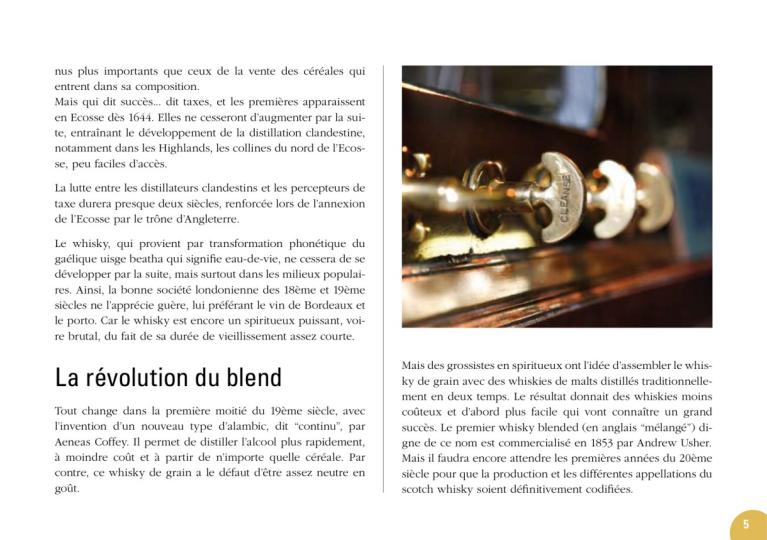 nus plus importants que ceux de la vente des céréales qui entrent dans sa composition.
Mais qui dit succès... dit taxes, et les premières apparaissent en Ecosse dès 1644. Elles ne cesseront d'augmenter par la suite, entraînant le développement de la distillation clandestine, notamment dans les Highlands, les collines du nord de l'Ecosse, peu faciles d'accès.

La lutte entre les distillateurs clandestins et les percepteurs de taxe durera presque deux siècles, renforcée lors de l'annexion de l'Ecosse par le trône d'Angleterre.

Le whisky, qui provient par transformation phonétique du gaélique uisge beatha qui signifie eau-de-vie, ne cessera de se développer par la suite, mais surtout dans les milieux populaires. Ainsi, la bonne société londonienne des 18ème et 19ème siècles ne l'apprécie guère, lui préférant le vin de Bordeaux et le porto. Car le whisky est encore un spiritueux puissant, voire brutal, du fait de sa durée de vieillissement assez courte.

La révolution du blend

Tout change dans la première moitié du 19ème siècle, avec l'invention d'un nouveau type d'alambic, dit "continu", par Aeneas Coffey. Il permet de distiller l'alcool plus rapidement, à moindre coût et à partir de n'importe quelle céréale. Par contre, ce whisky de grain a le défaut d'être assez neutre en goût.

CLEANSE

Mais des grossistes en spiritueux ont l'idée d'assembler le whisky de grain avec des whiskies de malts distillés traditionnellement en deux temps. Le résultat donnait des whiskies moins coûteux et d'abord plus facile qui vont connaître un grand succès. Le premier whisky blended (en anglais "mélangé") digne de ce nom est commercialisé en 1853 par Andrew Usher. Mais il faudra encore attendre les premières années du 20ème siècle pour que la production et les différentes appellations du scotch whisky soient définitivement codifiées.

5